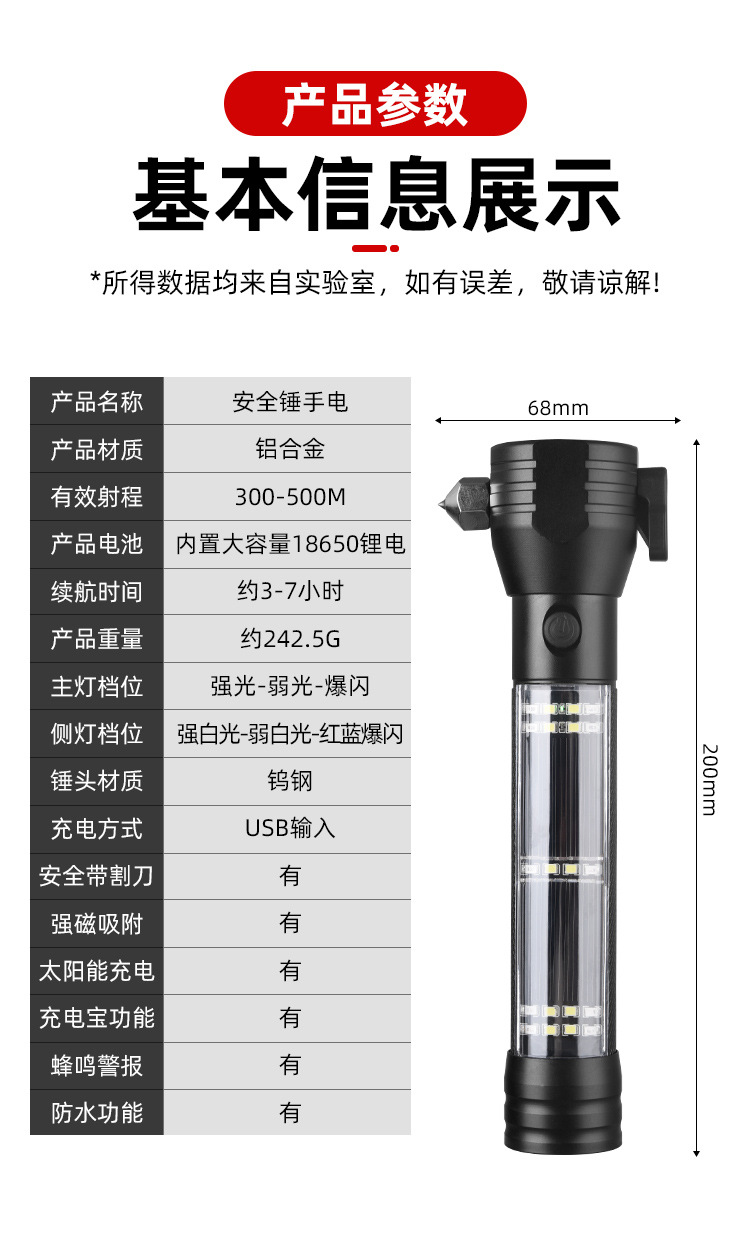 产品参数

基本信息展示

*所得数据均来自实验室，如有误差，敬请谅解！

| 产品名称 | 安全锤手电 |
|---|---|
| 产品材质 | 铝合金 |
| 有效射程 | 300-500M |
| 产品电池 | 内置大容量18650锂电 |
| 续航时间 | 约3-7小时 |
| 产品重量 | 约242.5G |
| 主灯档位 | 强光-弱光-爆闪 |
| 侧灯档位 | 强白光-弱白光-红蓝爆闪 |
| 锤头材质 | 钨钢 |
| 充电方式 | USB输入 |
| 安全带割刀 | 有 |
| 强磁吸附 | 有 |
| 太阳能充电 | 有 |
| 充电宝功能 | 有 |
| 蜂鸣警报 | 有 |
| 防水功能 | 有 |

68mm

200mm